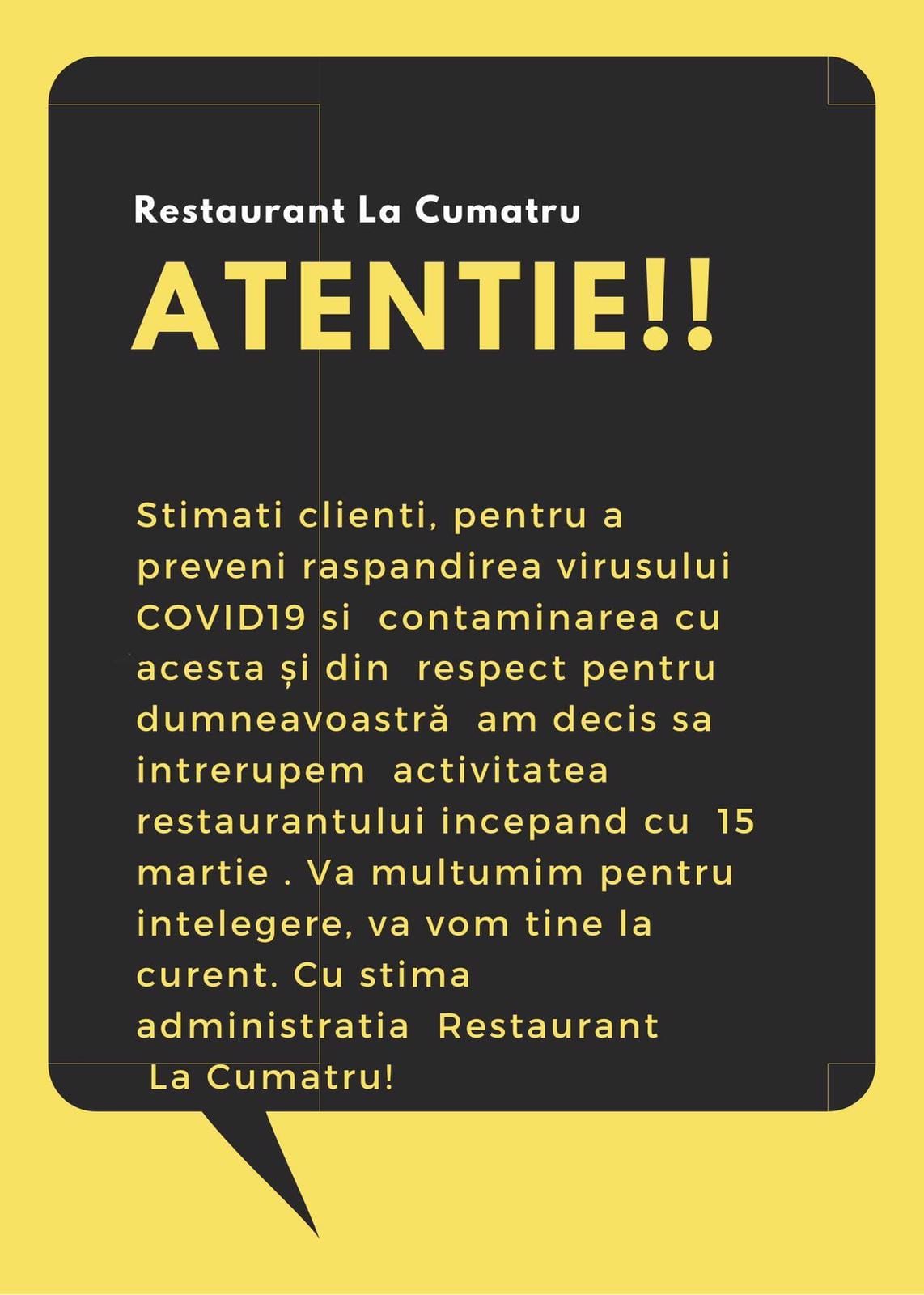 Restaurant La Cumatru

ATENTIE!!

Stimati clienti, pentru a preveni raspandirea virusului COVID19 si contaminarea cu acesta și din respect pentru dumneavoastră am decis sa intrerupem activitatea restaurantului incepand cu 15 martie . Va multumim pentru intelegere, va vom tine la curent. Cu stima administratia Restaurant La Cumatru!